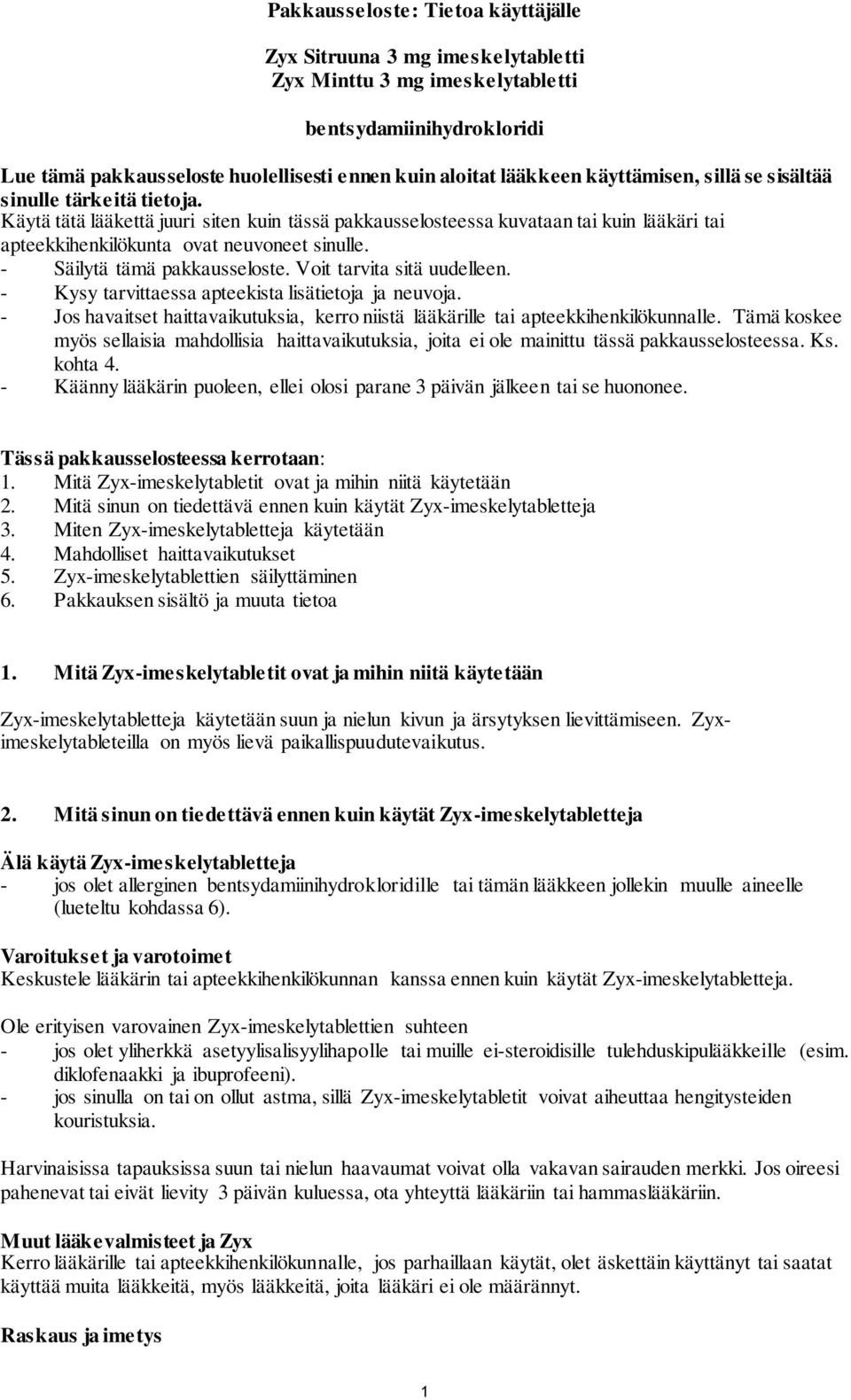 Pakkausseloste: Tietoa käyttäjälle

Zyx Sitruuna 3 mg imeskelytabletti
Zyx Minttu 3 mg imeskelytabletti

bentsydamiinihydrokloridi

Lue tämä pakkausseloste huolellisesti ennen kuin aloitat lääkkeen käyttämisen, sillä se sisältää sinulle tärkeitä tietoja.
Käytä tätä lääkettä juuri siten kuin tässä pakkausselosteessa kuvataan tai kuin lääkäri tai apteekkihenkilökunta ovat neuvoneet sinulle.
- Säilytä tämä pakkausseloste. Voit tarvita sitä uudelleen.
- Kysy tarvittaessa apteekista lisätietoja ja neuvoja.
- Jos havaitset haittavaikutuksia, kerro niistä lääkärille tai apteekkihenkilökunnalle. Tämä koskee myös sellaisia mahdollisia haittavaikutuksia, joita ei ole mainittu tässä pakkausselosteessa. Ks. kohta 4.
- Käänny lääkärin puoleen, ellei olosi parane 3 päivän jälkeen tai se huononee.

Tässä pakkausselosteessa kerrotaan:
1. Mitä Zyx-imeskelytabletit ovat ja mihin niitä käytetään
2. Mitä sinun on tiedettävä ennen kuin käytät Zyx-imeskelytabletteja
3. Miten Zyx-imeskelytabletteja käytetään
4. Mahdolliset haittavaikutukset
5. Zyx-imeskelytablettien säilyttäminen
6. Pakkauksen sisältö ja muuta tietoa

1. Mitä Zyx-imeskelytabletit ovat ja mihin niitä käytetään

Zyx-imeskelytabletteja käytetään suun ja nielun kivun ja ärsytyksen lievittämiseen. Zyx-imeskelytableteilla on myös lievä paikallispuudutevaikutus.

2. Mitä sinun on tiedettävä ennen kuin käytät Zyx-imeskelytabletteja

Älä käytä Zyx-imeskelytabletteja
- jos olet allerginen bentsydamiinihydrokloridille tai tämän lääkkeen jollekin muulle aineelle (lueteltu kohdassa 6).

Varoitukset ja varotoimet
Keskustele lääkärin tai apteekkihenkilökunnan kanssa ennen kuin käytät Zyx-imeskelytabletteja.

Ole erityisen varovainen Zyx-imeskelytablettien suhteen
- jos olet yliherkkä asetyylisalisyylihapolle tai muille ei-steroidisille tulehduskipulääkkeille (esim. diklofenaakki ja ibuprofeeni).
- jos sinulla on tai on ollut astma, sillä Zyx-imeskelytabletit voivat aiheuttaa hengitysteiden kouristuksia.

Harvinaisissa tapauksissa suun tai nielun haavaumat voivat olla vakavan sairauden merkki. Jos oireesi pahenevat tai eivät lievity 3 päivän kuluessa, ota yhteyttä lääkäriin tai hammaslääkäriin.

Muut lääkevalmisteet ja Zyx
Kerro lääkärille tai apteekkihenkilökunnalle, jos parhaillaan käytät, olet äskettäin käyttänyt tai saatat käyttää muita lääkkeitä, myös lääkkeitä, joita lääkäri ei ole määrännyt.

Raskaus ja imetys

1